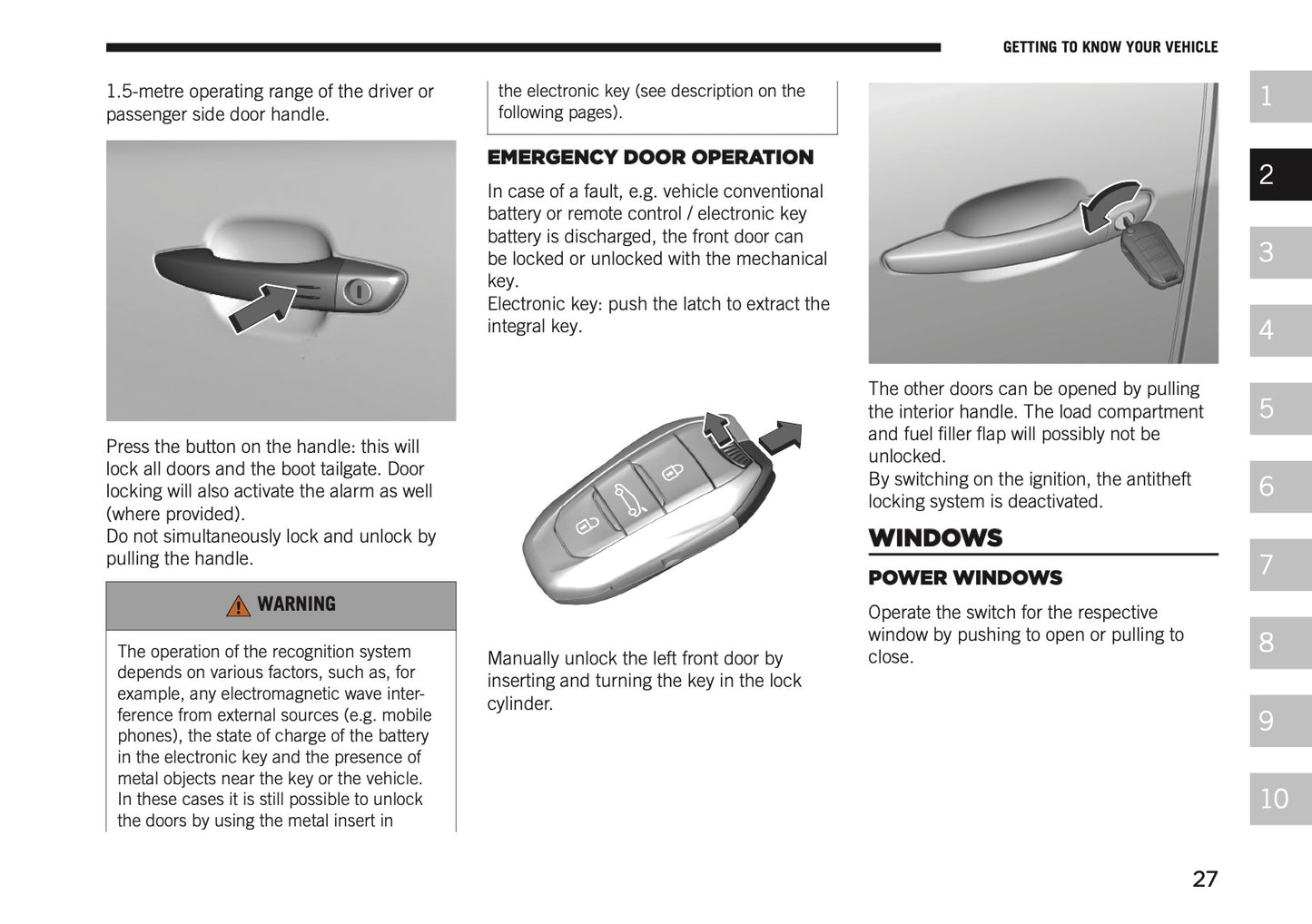 GETTING TO KNOW YOUR VEHICLE

1.5-metre operating range of the driver or passenger side door handle.

Press the button on the handle: this will lock all doors and the boot tailgate. Door locking will also activate the alarm as well (where provided).
Do not simultaneously lock and unlock by pulling the handle.

WARNING

The operation of the recognition system depends on various factors, such as, for example, any electromagnetic wave interference from external sources (e.g. mobile phones), the state of charge of the battery in the electronic key and the presence of metal objects near the key or the vehicle. In these cases it is still possible to unlock the doors by using the metal insert in the electronic key (see description on the following pages).

EMERGENCY DOOR OPERATION

In case of a fault, e.g. vehicle conventional battery or remote control / electronic key battery is discharged, the front door can be locked or unlocked with the mechanical key.
Electronic key: push the latch to extract the integral key.

Manually unlock the left front door by inserting and turning the key in the lock cylinder.

The other doors can be opened by pulling the interior handle. The load compartment and fuel filler flap will possibly not be unlocked.
By switching on the ignition, the antitheft locking system is deactivated.

WINDOWS

POWER WINDOWS

Operate the switch for the respective window by pushing to open or pulling to close.

1
2
3
4
5
6
7
8
9
10

27